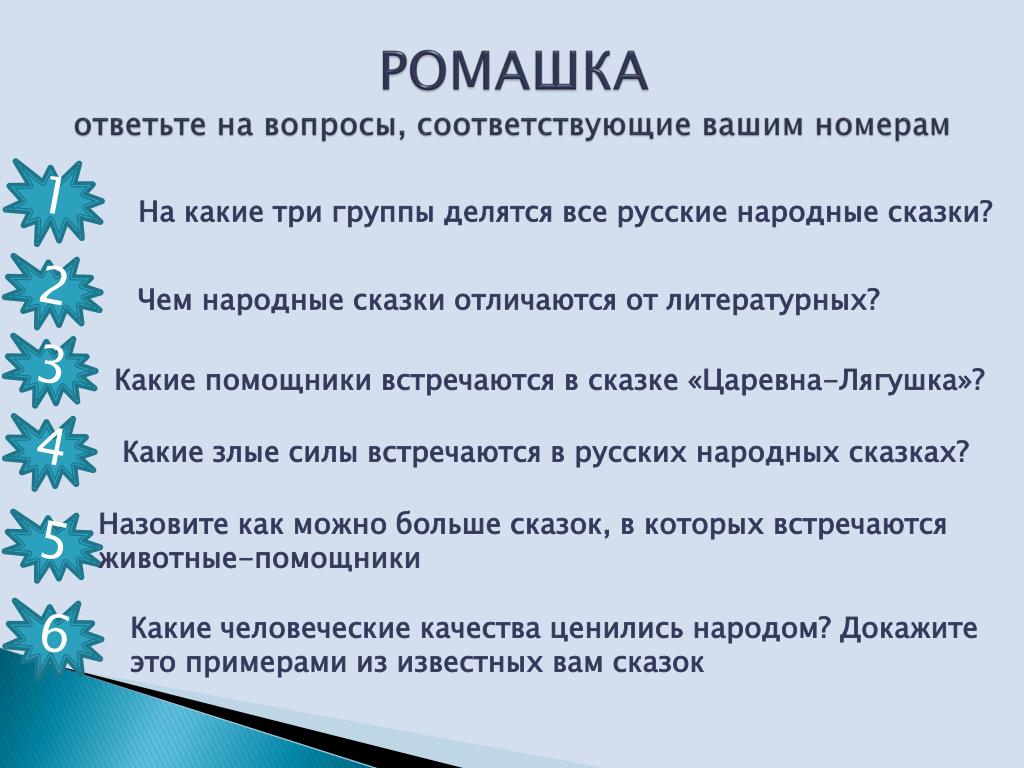 РОМАШКА

ответьте на вопросы, соответствующие вашим номерам

1 На какие три группы делятся все русские народные сказки?

2 Чем народные сказки отличаются от литературных?

3 Какие помощники встречаются в сказке «Царевна-Лягушка»?

4 Какие злые силы встречаются в русских народных сказках?

5 Назовите как можно больше сказок, в которых встречаются животные-помощники

6 Какие человеческие качества ценились народом? Докажите это примерами из известных вам сказок